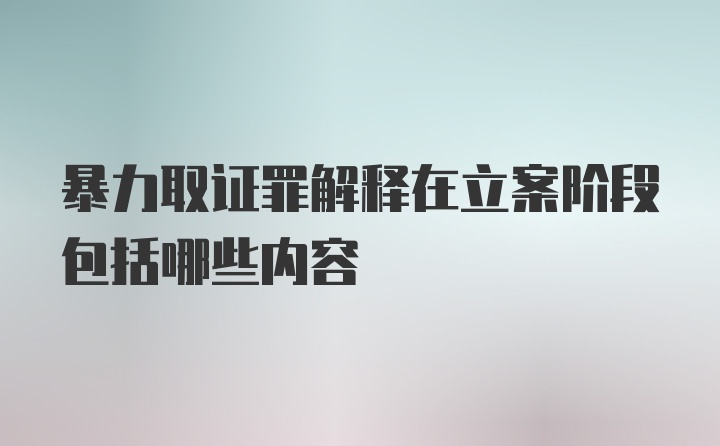 暴力取证罪解释在立案阶段包括哪些内容